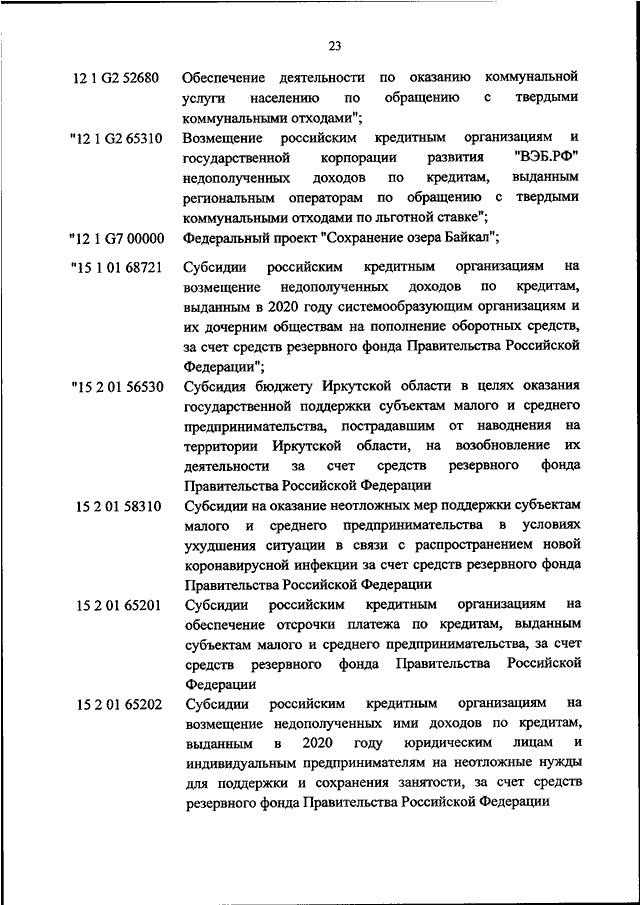 23

12 1 G2 52680 Обеспечение деятельности по оказанию коммунальной услуги населению по обращению с твердыми коммунальными отходами";

"12 1 G2 65310 Возмещение российским кредитным организациям и государственной корпорации развития "ВЭБ.РФ" недополученных доходов по кредитам, выданным региональным операторам по обращению с твердыми коммунальными отходами по льготной ставке";

"12 1 G7 00000 Федеральный проект "Сохранение озера Байкал";

"15 1 01 68721 Субсидии российским кредитным организациям на возмещение недополученных доходов по кредитам, выданным в 2020 году системообразующим организациям и их дочерним обществам на пополнение оборотных средств, за счет средств резервного фонда Правительства Российской Федерации";

"15 2 01 56530 Субсидия бюджету Иркутской области в целях оказания государственной поддержки субъектам малого и среднего предпринимательства, пострадавшим от наводнения на территории Иркутской области, на возобновление их деятельности за счет средств резервного фонда Правительства Российской Федерации

15 2 01 58310 Субсидии на оказание неотложных мер поддержки субъектам малого и среднего предпринимательства в условиях ухудшения ситуации в связи с распространением новой коронавирусной инфекции за счет средств резервного фонда Правительства Российской Федерации

15 2 01 65201 Субсидии российским кредитным организациям на обеспечение отсрочки платежа по кредитам, выданным субъектам малого и среднего предпринимательства, за счет средств резервного фонда Правительства Российской Федерации

15 2 01 65202 Субсидии российским кредитным организациям на возмещение недополученных ими доходов по кредитам, выданным в 2020 году юридическим лицам и индивидуальным предпринимателям на неотложные нужды для поддержки и сохранения занятости, за счет средств резервного фонда Правительства Российской Федерации